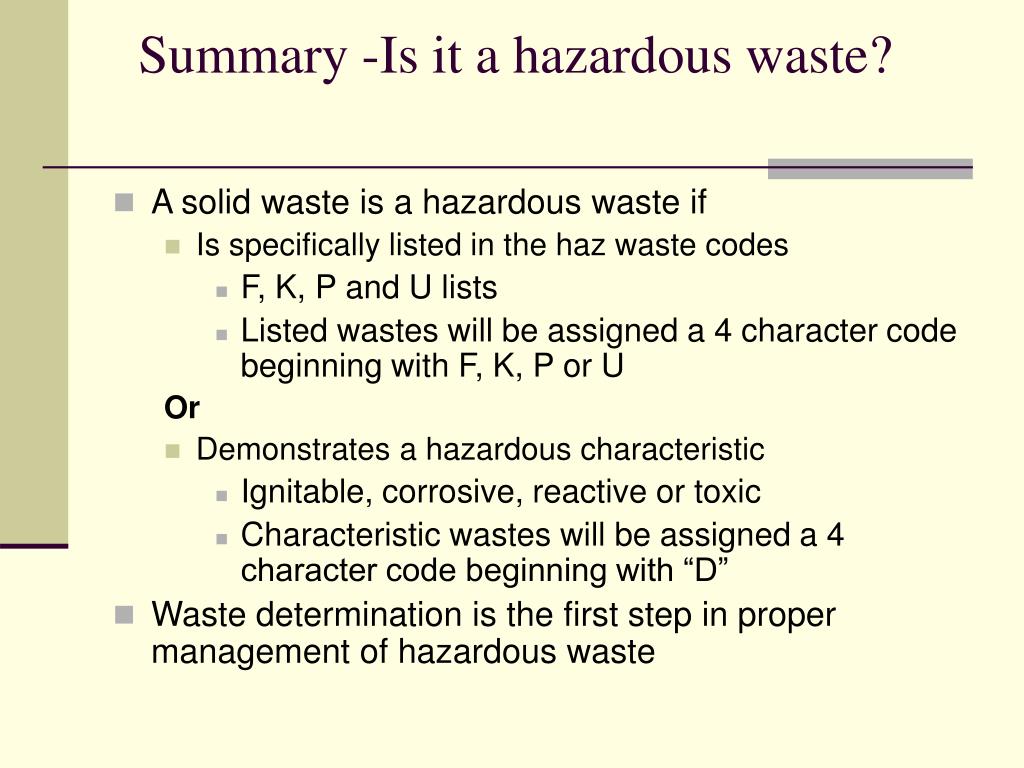 Summary -Is it a hazardous waste?

A solid waste is a hazardous waste if
Is specifically listed in the haz waste codes
F, K, P and U lists
Listed wastes will be assigned a 4 character code beginning with F, K, P or U
Or
Demonstrates a hazardous characteristic
Ignitable, corrosive, reactive or toxic
Characteristic wastes will be assigned a 4 character code beginning with “D”
Waste determination is the first step in proper management of hazardous waste